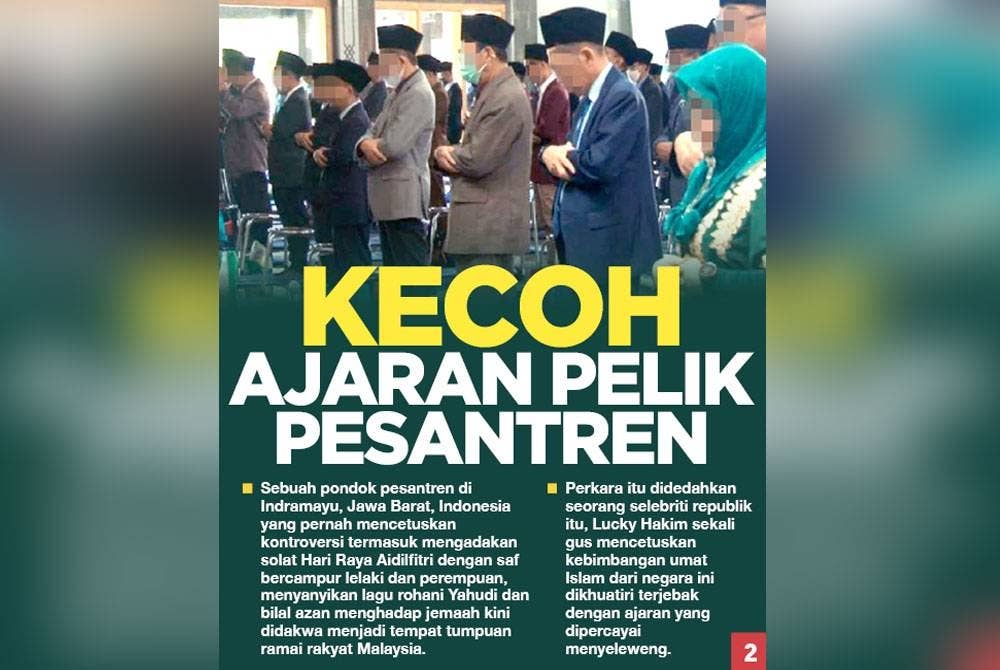 KECOH
AJARAN PELIK PESANTREN

Sebuah pondok pesantren di Indramayu, Jawa Barat, Indonesia yang pernah mencetuskan kontroversi termasuk mengadakan solat Hari Raya Aidilfitri dengan saf bercampur lelaki dan perempuan, menyanyikan lagu rohani Yahudi dan bilal azan menghadap jemaah kini didakwa menjadi tempat tumpuan ramai rakyat Malaysia.

Perkara itu didedahkan seorang selebriti republik itu, Lucky Hakim sekali gus mencetuskan kebimbangan umat Islam dari negara ini dikhuatiri terjebak dengan ajaran yang dipercayai menyeleweng.

2